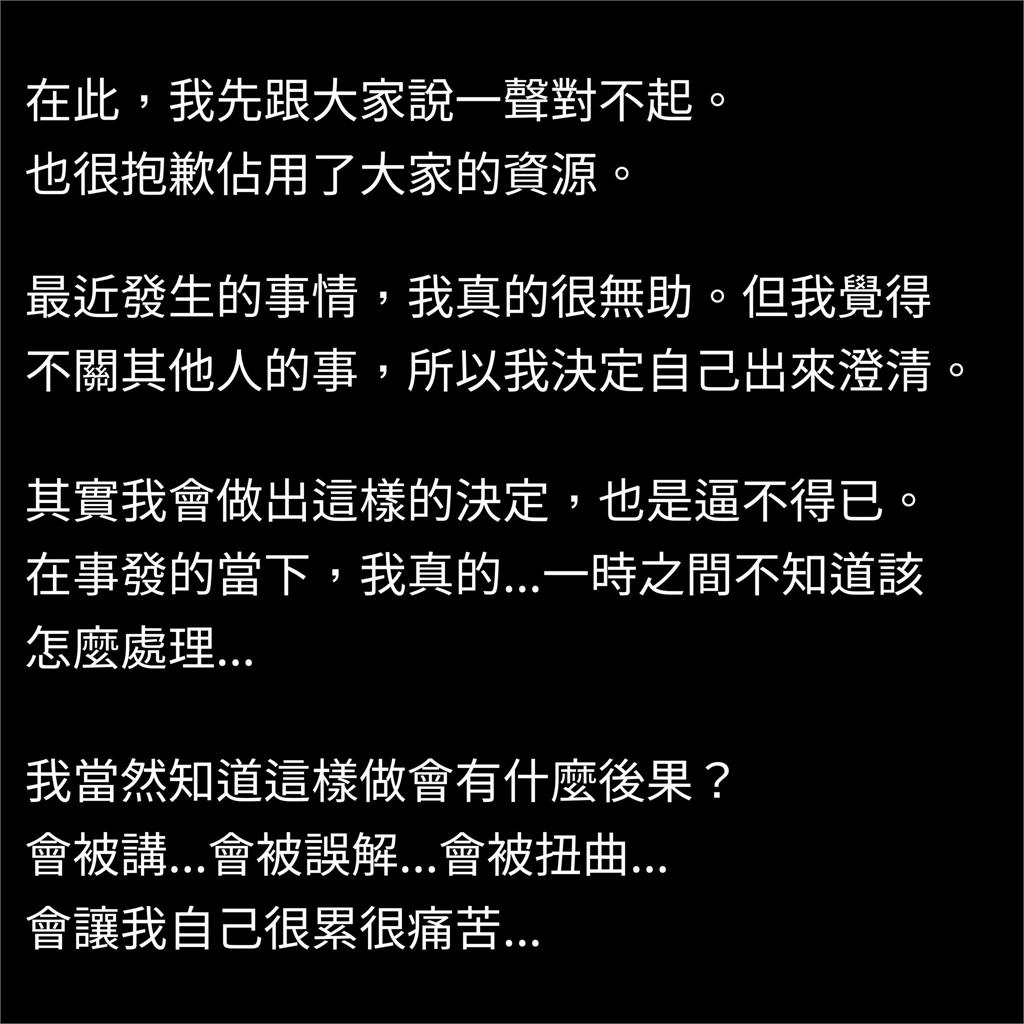 在此，我先跟大家說一聲對不起。
也很抱歉佔用了大家的資源。

最近發生的事情，我真的很無助。但我覺得不關其他人的事，所以我決定自己出來澄清。

其實我會做出這樣的決定，也是逼不得已。
在事發的當下，我真的...一時之間不知道該怎麼處理...

我當然知道這樣做會有什麼後果？
會被講...會被誤解...會被扭曲...
會讓我自己很累很痛苦...